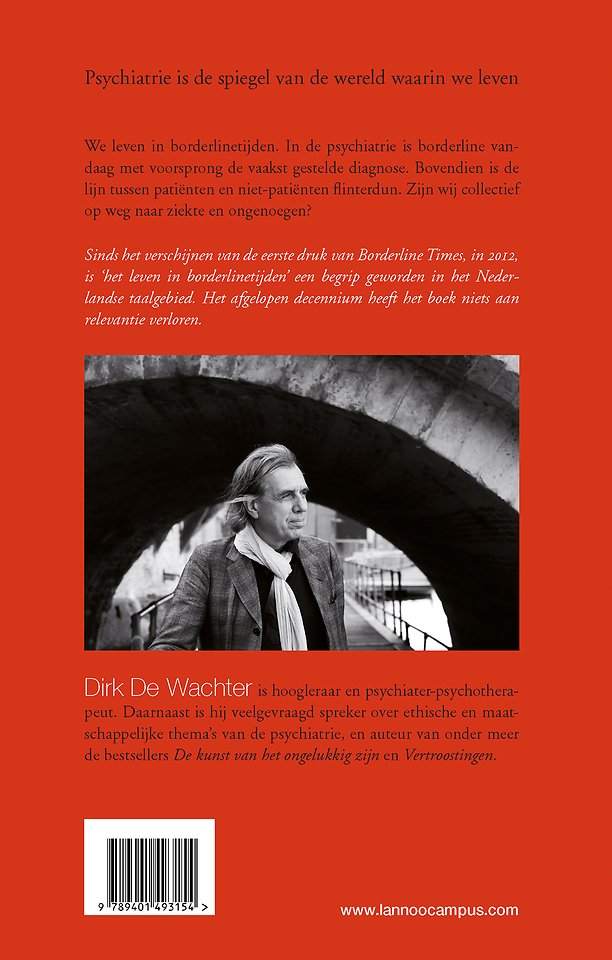 Psychiatrie is de spiegel van de wereld waarin we leven

We leven in borderlinetijden. In de psychiatrie is borderline vandaag met voorsprong de vaakst gestelde diagnose. Bovendien is de lijn tussen patiënten en niet-patiënten flinterdun. Zijn wij collectief op weg naar ziekte en ongenoegen?

Sinds het verschijnen van de eerste druk van Borderline Times, in 2012, is 'het leven in borderlinetijden' een begrip geworden in het Nederlandse taalgebied. Het afgelopen decennium heeft het boek niets aan relevantie verloren.

Dirk De Wachter is hoogleraar en psychiater-psychotherapeut. Daarnaast is hij veelgevraagd spreker over ethische en maatschappelijke thema's van de psychiatrie, en auteur van onder meer de bestsellers De kunst van het ongelukkig zijn en Vertroostingen.

9 789401 493154 >

www.lannoocampus.com